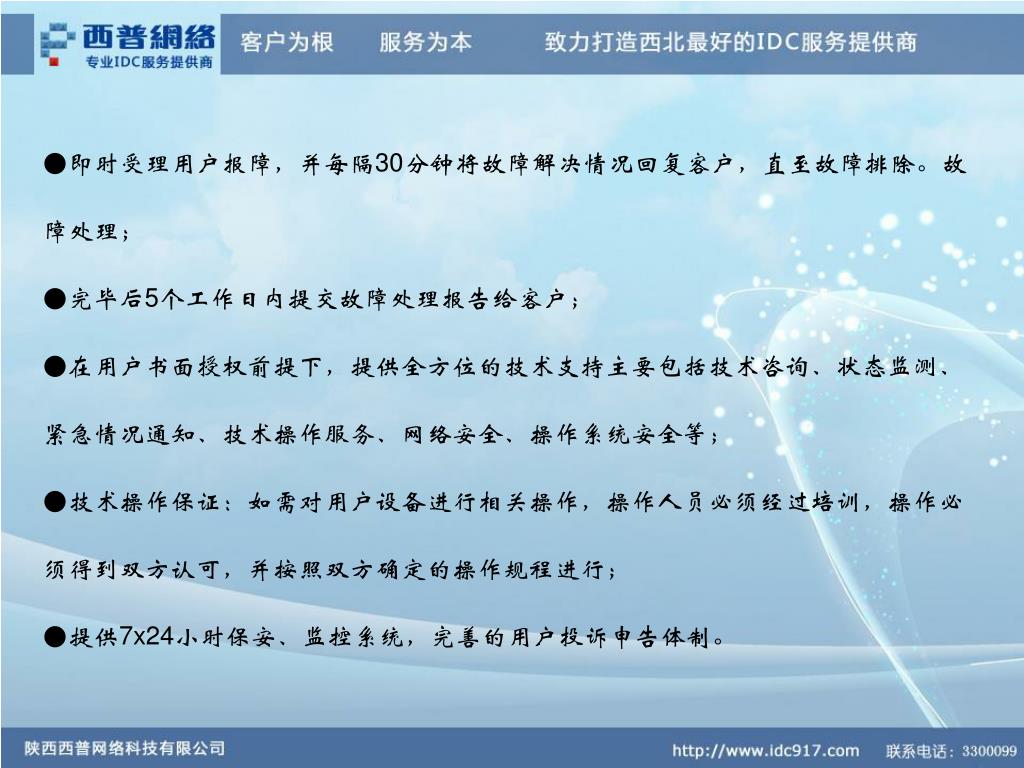 西普網絡
专业IDC服务提供商

客户为根　服务为本　致力打造西北最好的IDC服务提供商

●即时受理用户报障，并每隔30分钟将故障解决情况回复客户，直至故障排除。故障处理；

●完毕后5个工作日内提交故障处理报告给客户；

●在用户书面授权前提下，提供全方位的技术支持主要包括技术咨询、状态监测、紧急情况通知、技术操作服务、网络安全、操作系统安全等；

●技术操作保证：如需对用户设备进行相关操作，操作人员必须经过培训，操作必须得到双方认可，并按照双方确定的操作规程进行；

●提供7x24小时保安、监控系统，完善的用户投诉申告体制。

陕西西普网络科技有限公司　http://www.idc917.com　联系电话：3300099